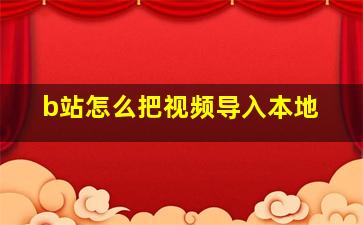 b站怎么把视频导入本地